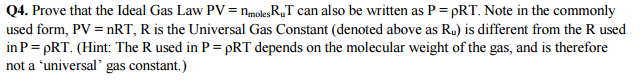 **Q4.** Prove that the Ideal Gas Law $PV = n_{moles}R_uT$ can also be written as $P = \rho RT$. Note in the commonly used form, $PV = nRT$, R is the Universal Gas Constant (denoted above as $R_u$) is different from the R used in $P = \rho RT$. (Hint: The R used in $P = \rho RT$ depends on the molecular weight of the gas, and is therefore not a ‘universal’ gas constant.)